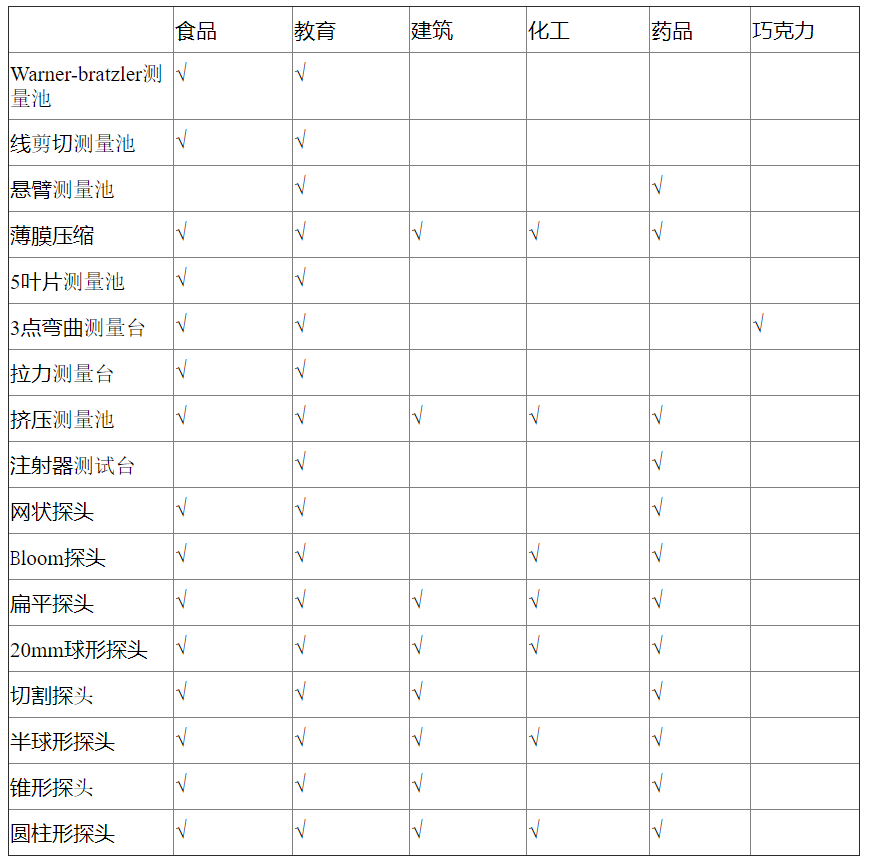 | | 食品 | 教育 | 建筑 | 化工 | 药品 | 巧克力 |
|---|---|---|---|---|---|---|
| Warner-bratzler测量池 | √ | √ | | | | |
| 线剪切测量池 | √ | √ | | | | |
| 悬臂测量池 | | √ | | | √ | |
| 薄膜压缩 | √ | √ | √ | √ | √ | |
| 5叶片测量池 | √ | √ | | | | |
| 3点弯曲测量台 | √ | √ | | | | √ |
| 拉力测量台 | √ | √ | | | | |
| 挤压测量池 | √ | √ | √ | √ | √ | |
| 注射器测试台 | | √ | | | √ | |
| 网状探头 | √ | √ | | | √ | |
| Bloom探头 | √ | √ | | √ | √ | |
| 扁平探头 | √ | √ | √ | √ | √ | |
| 20mm球形探头 | √ | √ | √ | √ | √ | |
| 切割探头 | √ | √ | √ | | √ | |
| 半球形探头 | √ | √ | √ | √ | √ | |
| 锥形探头 | √ | √ | √ | | √ | |
| 圆柱形探头 | √ | √ | √ | √ | √ | |